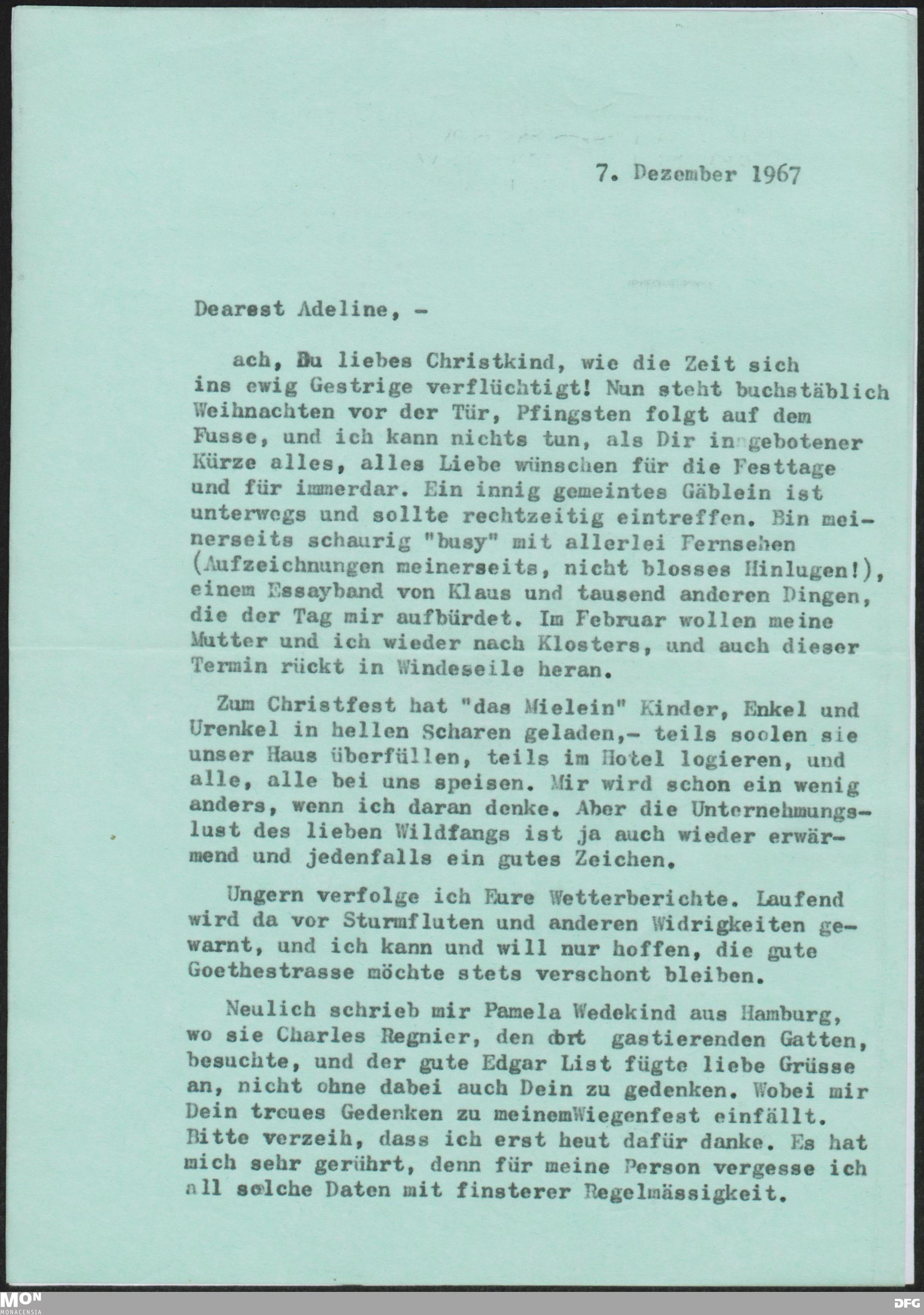 7. Dezember 1967

Dearest Adeline, -

ach, Du liebes Christkind, wie die Zeit sich ins ewig Gestrige verflüchtigt! Nun steht buchstäblich Weihnachten vor der Tür, Pfingsten folgt auf dem Fusse, und ich kann nichts tun, als Dir in gebotener Kürze alles, alles Liebe wünschen für die Festtage und für immerdar. Ein innig gemeintes Gäblein ist unterwegs und sollte rechtzeitig eintreffen. Bin meinerseits schaurig "busy" mit allerlei Fernsehen (Aufzeichnungen meinerseits, nicht blosses Hinlugen!), einem Essayband von Klaus und tausend anderen Dingen, die der Tag mir aufbürdet. Im Februar wollen meine Mutter und ich wieder nach Klosters, und auch dieser Termin rückt in Windeseile heran.

Zum Christfest hat "das Mielein" Kinder, Enkel und Urenkel in hellen Scharen geladen,- teils soolen sie unser Haus überfüllen, teils im Hotel logieren, und alle, alle bei uns speisen. Mir wird schon ein wenig anders, wenn ich daran denke. Aber die Unternehmungslust des lieben Wildfangs ist ja auch wieder erwärmend und jedenfalls ein gutes Zeichen.

Ungern verfolge ich Eure Wetterberichte. Laufend wird da vor Sturmfluten und anderen Widrigkeiten gewarnt, und ich kann und will nur hoffen, die gute Goethestrasse möchte stets verschont bleiben.

Neulich schrieb mir Pamela Wedekind aus Hamburg, wo sie Charles Regnier, den dort gastierenden Gatten, besuchte, und der gute Edgar List fügte liebe Grüsse an, nicht ohne dabei auch Dein zu gedenken. Wobei mir Dein treues Gedenken zu meinemWiegenfest einfällt. Bitte verzeih, dass ich erst heut dafür danke. Es hat mich sehr gerührt, denn für meine Person vergesse ich all solche Daten mit finsterer Regelmässigkeit.

MON MONACENSIA

DFG